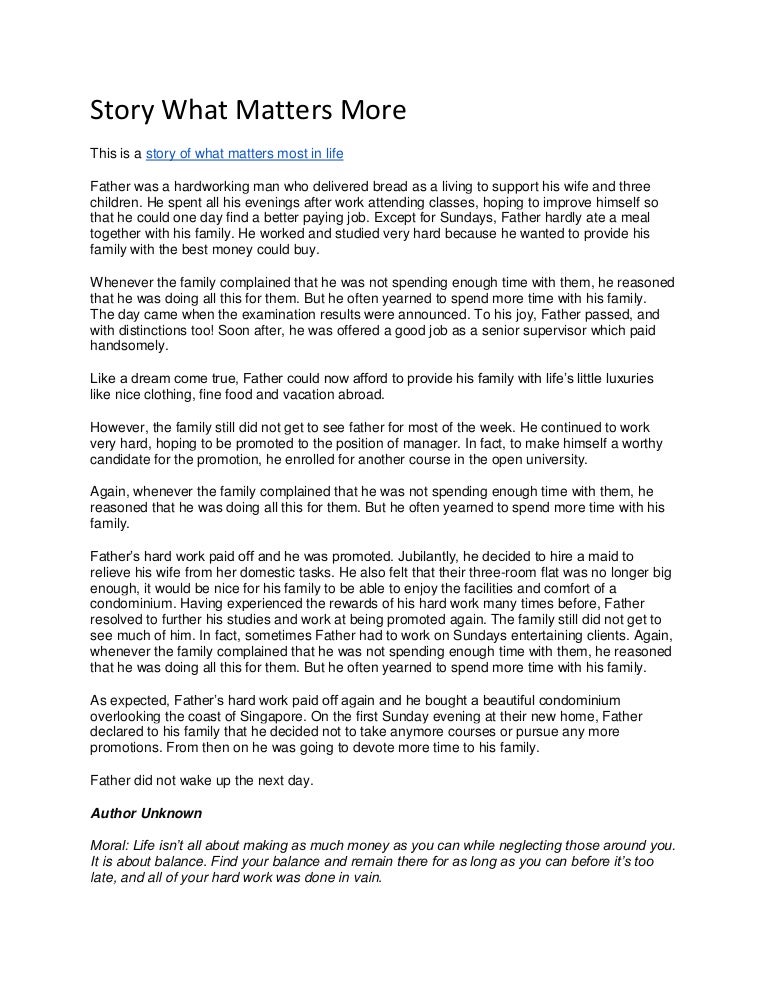 Story What Matters More

This is a story of what matters most in life

Father was a hardworking man who delivered bread as a living to support his wife and three children. He spent all his evenings after work attending classes, hoping to improve himself so that he could one day find a better paying job. Except for Sundays, Father hardly ate a meal together with his family. He worked and studied very hard because he wanted to provide his family with the best money could buy.

Whenever the family complained that he was not spending enough time with them, he reasoned that he was doing all this for them. But he often yearned to spend more time with his family. The day came when the examination results were announced. To his joy, Father passed, and with distinctions too! Soon after, he was offered a good job as a senior supervisor which paid handsomely.

Like a dream come true, Father could now afford to provide his family with life's little luxuries like nice clothing, fine food and vacation abroad.

However, the family still did not get to see father for most of the week. He continued to work very hard, hoping to be promoted to the position of manager. In fact, to make himself a worthy candidate for the promotion, he enrolled for another course in the open university.

Again, whenever the family complained that he was not spending enough time with them, he reasoned that he was doing all this for them. But he often yearned to spend more time with his family.

Father's hard work paid off and he was promoted. Jubilantly, he decided to hire a maid to relieve his wife from her domestic tasks. He also felt that their three-room flat was no longer big enough, it would be nice for his family to be able to enjoy the facilities and comfort of a condominium. Having experienced the rewards of his hard work many times before, Father resolved to further his studies and work at being promoted again. The family still did not get to see much of him. In fact, sometimes Father had to work on Sundays entertaining clients. Again, whenever the family complained that he was not spending enough time with them, he reasoned that he was doing all this for them. But he often yearned to spend more time with his family.

As expected, Father's hard work paid off again and he bought a beautiful condominium overlooking the coast of Singapore. On the first Sunday evening at their new home, Father declared to his family that he decided not to take anymore courses or pursue any more promotions. From then on he was going to devote more time to his family.

Father did not wake up the next day.

Author Unknown

Moral: Life isn't all about making as much money as you can while neglecting those around you. It is about balance. Find your balance and remain there for as long as you can before it's too late, and all of your hard work was done in vain.